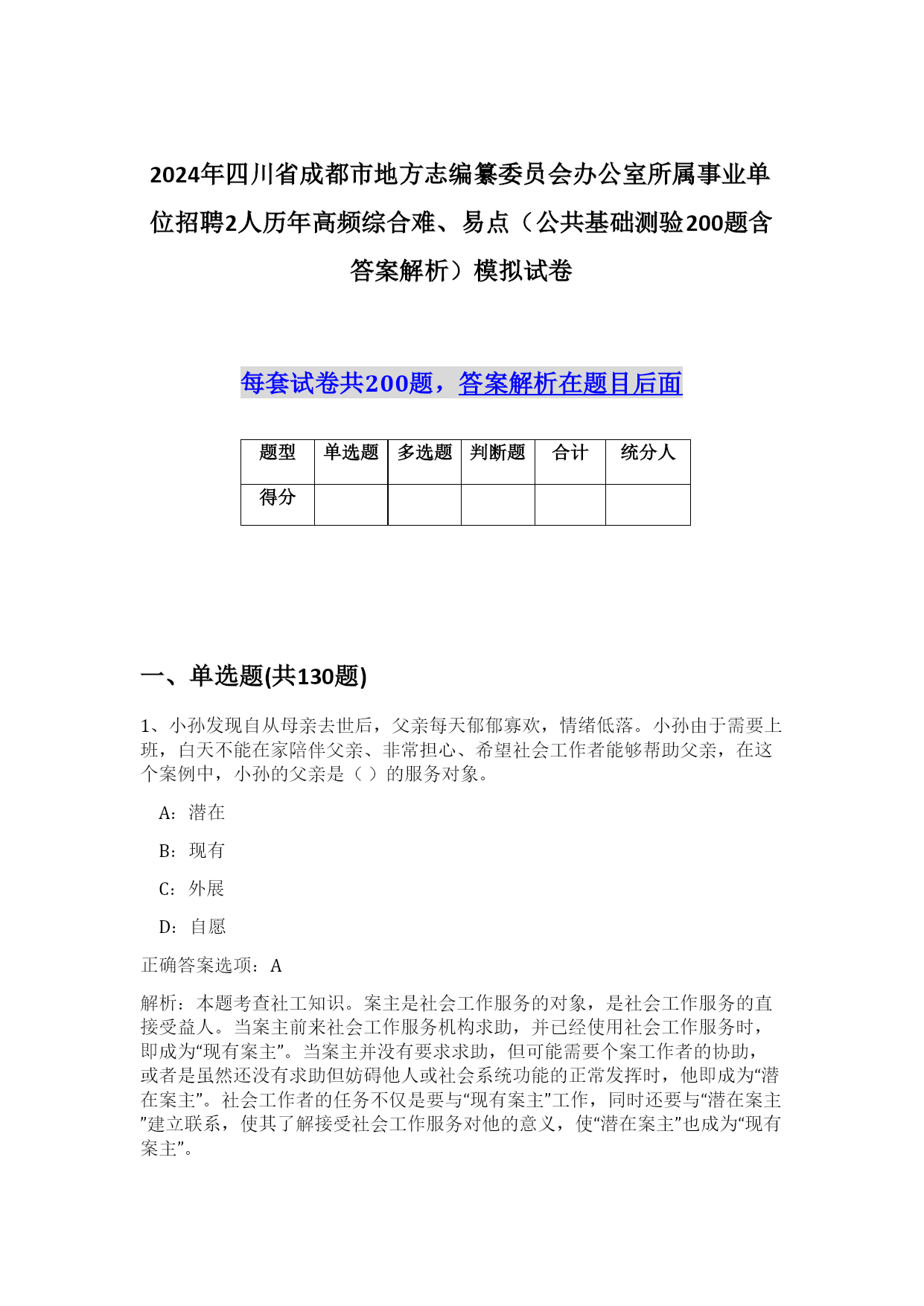 2024年四川省成都市地方志编纂委员会办公室所属事业单位招聘2人历年高频综合难、易点（公共基础测验200题含答案解析）模拟试卷

每套试卷共200题，答案解析在题目后面

| 题型 | 单选题 | 多选题 | 判断题 | 合计 | 统分人 |
|---|---|---|---|---|---|
| 得分 | | | | | |

一、单选题(共130题)

1、小孙发现自从母亲去世后，父亲每天郁郁寡欢，情绪低落。小孙由于需要上班，白天不能在家陪伴父亲、非常担心、希望社会工作者能够帮助父亲，在这个案例中，小孙的父亲是（ ）的服务对象。

A：潜在

B：现有

C：外展

D：自愿

正确答案选项：A

解析：本题考查社工知识。案主是社会工作服务的对象，是社会工作服务的直接受益人。当案主前来社会工作服务机构求助，并已经使用社会工作服务时，即成为“现有案主”。当案主并没有要求求助，但可能需要个案工作者的协助，或者是虽然还没有求助但妨碍他人或社会系统功能的正常发挥时，他即成为“潜在案主”。社会工作者的任务不仅是要与“现有案主”工作，同时还要与“潜在案主”建立联系，使其了解接受社会工作服务对他的意义，使“潜在案主”也成为“现有案主”。